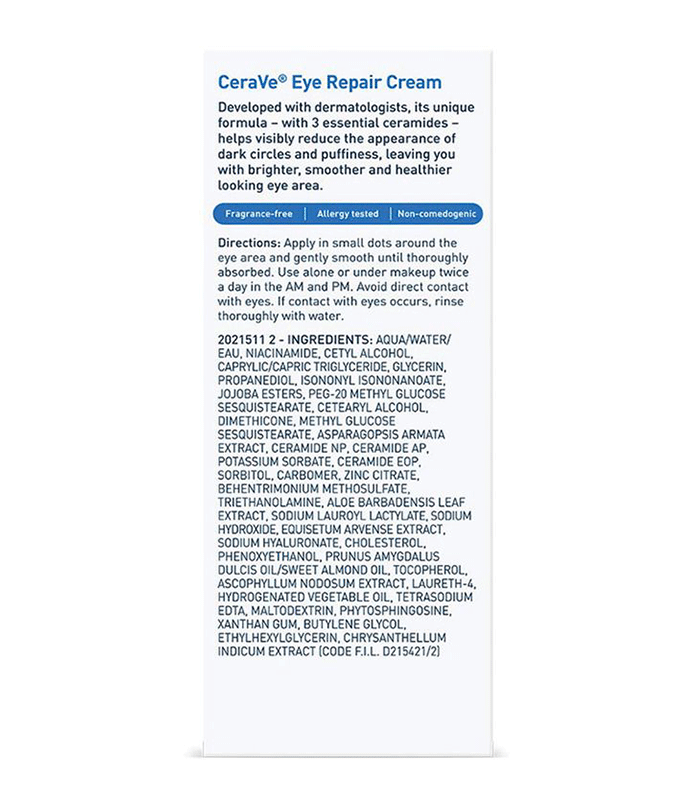 CeraVe® Eye Repair Cream

Developed with dermatologists, its unique formula – with 3 essential ceramides – helps visibly reduce the appearance of dark circles and puffiness, leaving you with brighter, smoother and healthier looking eye area.

Fragrance-free | Allergy tested | Non-comedogenic

Directions: Apply in small dots around the eye area and gently smooth until thoroughly absorbed. Use alone or under makeup twice a day in the AM and PM. Avoid direct contact with eyes. If contact with eyes occurs, rinse thoroughly with water.

2021511 2 - INGREDIENTS: AQUA/WATER/EAU, NIACINAMIDE, CETYL ALCOHOL, CAPRYLIC/CAPRIC TRIGLYCERIDE, GLYCERIN, PROPANEDIOL, ISONONYL ISONONANOATE, JOJOBA ESTERS, PEG-20 METHYL GLUCOSE SESQUISTEARATE, CETEARYL ALCOHOL, DIMETHICONE, METHYL GLUCOSE SESQUISTEARATE, ASPARAGOPSIS ARMATA EXTRACT, CERAMIDE NP, CERAMIDE AP, POTASSIUM SORBATE, CERAMIDE EOP, SORBITOL, CARBOMER, ZINC CITRATE, BEHENTRIMONIUM METHOSULFATE, TRIETHANOLAMINE, ALOE BARBADENSIS LEAF EXTRACT, SODIUM LAUROYL LACTYLATE, SODIUM HYDROXIDE, EQUISETUM ARVENSE EXTRACT, SODIUM HYALURONATE, CHOLESTEROL, PHENOXYETHANOL, PRUNUS AMYGDALUS DULCIS OIL/SWEET ALMOND OIL, TOCOPHEROL, ASCOPHYLLUM NODOSUM EXTRACT, LAURETH-4, HYDROGENATED VEGETABLE OIL, TETRASODIUM EDTA, MALTODEXTRIN, PHYTOSPHINGOSINE, XANTHAN GUM, BUTYLENE GLYCOL, ETHYLHEXYLGLYCERIN, CHRYSANTHELLUM INDICUM EXTRACT (CODE F.I.L. D215421/2)